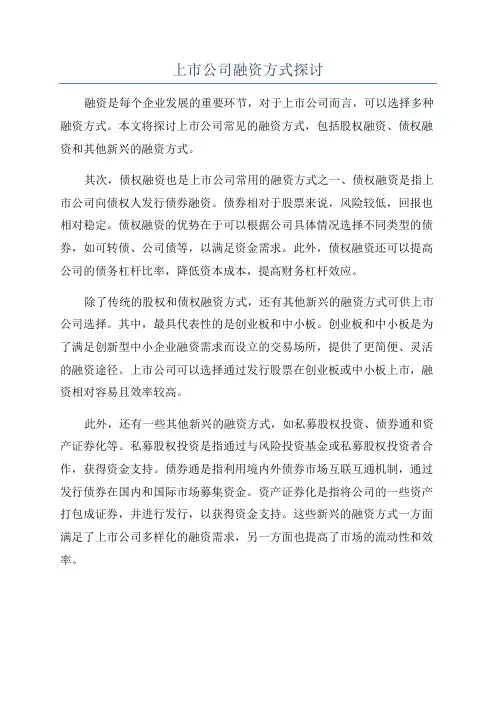 上市公司融资方式探讨

融资是每个企业发展的重要环节，对于上市公司而言，可以选择多种融资方式。本文将探讨上市公司常见的融资方式，包括股权融资、债权融资和其他新兴的融资方式。

其次，债权融资也是上市公司常用的融资方式之一、债权融资是指上市公司向债权人发行债券融资。债券相对于股票来说，风险较低，回报也相对稳定。债权融资的优势在于可以根据公司具体情况选择不同类型的债券，如可转债、公司债等，以满足资金需求。此外，债权融资还可以提高公司的债务杠杆比率，降低资本成本，提高财务杠杆效应。

除了传统的股权和债权融资方式，还有其他新兴的融资方式可供上市公司选择。其中，最具代表性的是创业板和中小板。创业板和中小板是为了满足创新型中小企业融资需求而设立的交易场所，提供了更简便、灵活的融资途径。上市公司可以选择通过发行股票在创业板或中小板上市，融资相对容易且效率较高。

此外，还有一些其他新兴的融资方式，如私募股权投资、债券通和资产证券化等。私募股权投资是指通过与风险投资基金或私募股权投资者合作，获得资金支持。债券通是指利用境内外债券市场互联互通机制，通过发行债券在国内和国际市场募集资金。资产证券化是指将公司的一些资产打包成证券，并进行发行，以获得资金支持。这些新兴的融资方式一方面满足了上市公司多样化的融资需求，另一方面也提高了市场的流动性和效率。